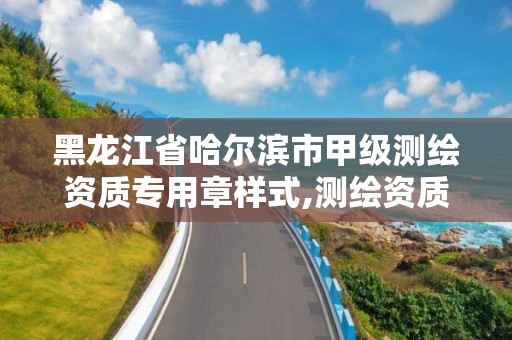 黑龙江省哈尔滨市甲级测绘资质专用章样式,测绘资质